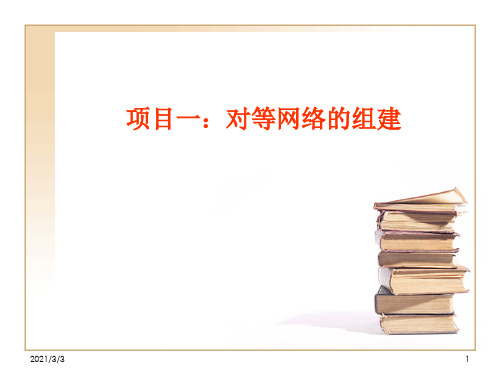 项目一：对等网络的组建

2021/3/3

1